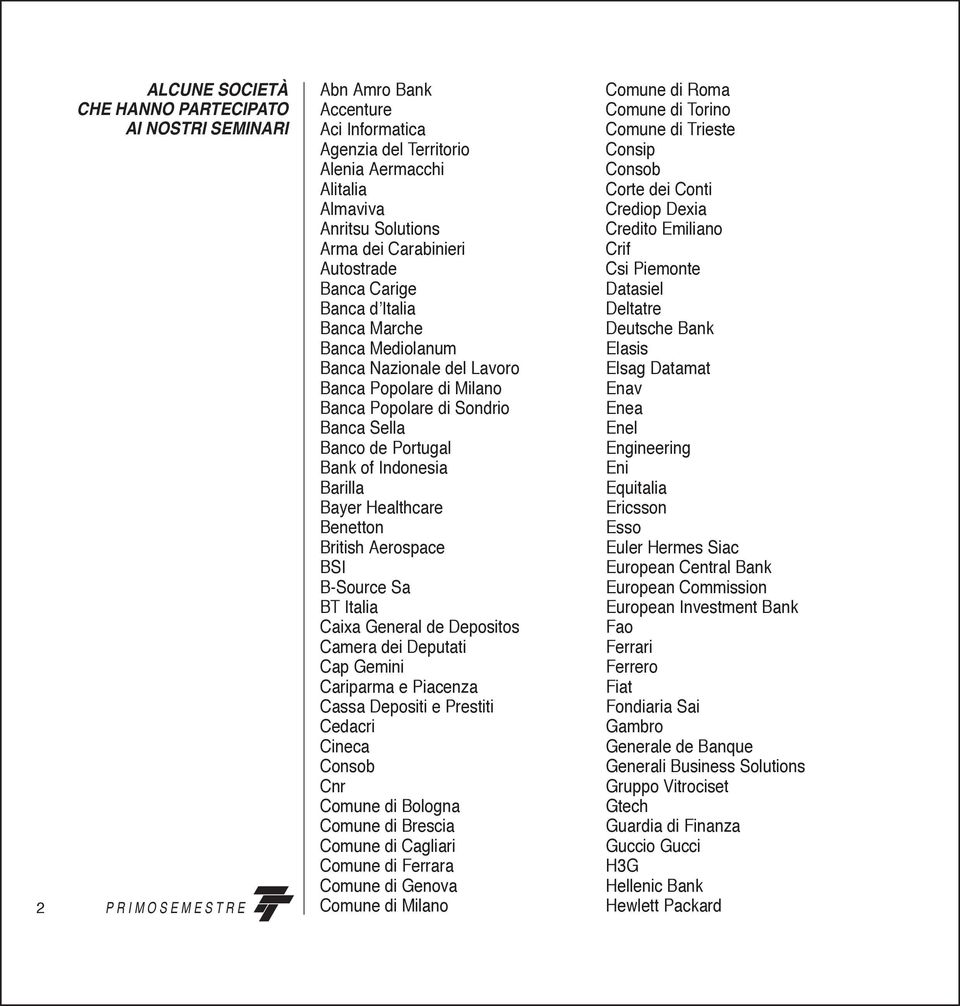 ALCUNE SOCIETÀ CHE HANNO PARTECIPATO AI NOSTRI SEMINARI

Abn Amro Bank
Accenture
Aci Informatica
Agenzia del Territorio
Alenia Aermacchi
Alitalia
Almaviva
Anritsu Solutions
Arma dei Carabinieri
Autostrade
Banca Carige
Banca d'Italia
Banca Marche
Banca Mediolanum
Banca Nazionale del Lavoro
Banca Popolare di Milano
Banca Popolare di Sondrio
Banca Sella
Banco de Portugal
Bank of Indonesia
Barilla
Bayer Healthcare
Benetton
British Aerospace
BSI
B-Source Sa
BT Italia
Caixa General de Depositos
Camera dei Deputati
Cap Gemini
Cariparma e Piacenza
Cassa Depositi e Prestiti
Cedacri
Cineca
Consob
Cnr
Comune di Bologna
Comune di Brescia
Comune di Cagliari
Comune di Ferrara
Comune di Genova
Comune di Milano

Comune di Roma
Comune di Torino
Comune di Trieste
Consip
Consob
Corte dei Conti
Crediop Dexia
Credito Emiliano
Crif
Csi Piemonte
Datasiel
Deltatre
Deutsche Bank
Elasis
Elsag Datamat
Enav
Enea
Enel
Engineering
Eni
Equitalia
Ericsson
Esso
Euler Hermes Siac
European Central Bank
European Commission
European Investment Bank
Fao
Ferrari
Ferrero
Fiat
Fondiaria Sai
Gambro
Generale de Banque
Generali Business Solutions
Gruppo Vitrociset
Gtech
Guardia di Finanza
Guccio Gucci
H3G
Hellenic Bank
Hewlett Packard

2 PRIMOSEMESTRE